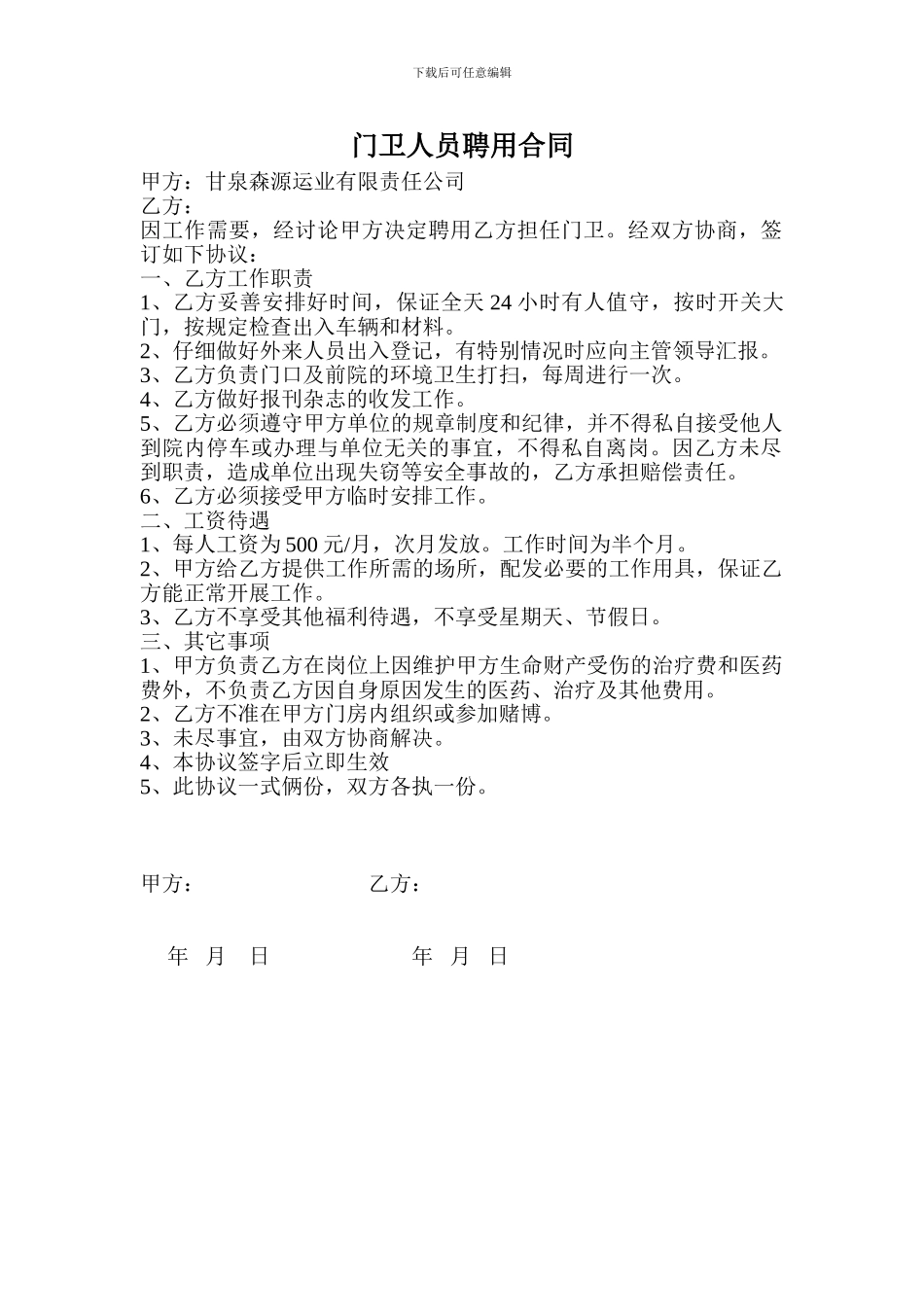 下载后可任意编辑

门卫人员聘用合同

甲方：甘泉森源运业有限责任公司
乙方：
因工作需要，经讨论甲方决定聘用乙方担任门卫。经双方协商，签订如下协议：
一、乙方工作职责
1、乙方妥善安排好时间，保证全天 24 小时有人值守，按时开关大门，按规定检查出入车辆和材料。
2、仔细做好外来人员出入登记，有特别情况时应向主管领导汇报。
3、乙方负责门口及前院的环境卫生打扫，每周进行一次。
4、乙方做好报刊杂志的收发工作。
5、乙方必须遵守甲方单位的规章制度和纪律，并不得私自接受他人到院内停车或办理与单位无关的事宜，不得私自离岗。因乙方未尽到职责，造成单位出现失窃等安全事故的，乙方承担赔偿责任。
6、乙方必须接受甲方临时安排工作。
二、工资待遇
1、每人工资为 500 元/月，次月发放。工作时间为半个月。
2、甲方给乙方提供工作所需的场所，配发必要的工作用具，保证乙方能正常开展工作。
3、乙方不享受其他福利待遇，不享受星期天、节假日。
三、其它事项
1、甲方负责乙方在岗位上因维护甲方生命财产受伤的治疗费和医药费外，不负责乙方因自身原因发生的医药、治疗及其他费用。
2、乙方不准在甲方门房内组织或参加赌博。
3、未尽事宜，由双方协商解决。
4、本协议签字后立即生效
5、此协议一式俩份，双方各执一份。

甲方： 乙方：

年 月 日 年 月 日